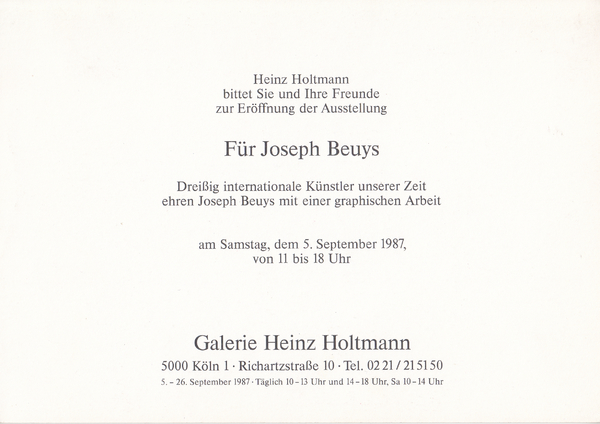 Heinz Holtmann
bittet Sie und Ihre Freunde
zur Eröffnung der Ausstellung

Für Joseph Beuys

Dreißig internationale Künstler unserer Zeit
ehren Joseph Beuys mit einer graphischen Arbeit

am Samstag, dem 5. September 1987,
von 11 bis 18 Uhr

Galerie Heinz Holtmann

5000 Köln 1 · Richartzstraße 10 · Tel. 02 21 / 21 51 50

5. – 26. September 1987 · Täglich 10 – 13 Uhr und 14 – 18 Uhr, Sa 10 – 14 Uhr